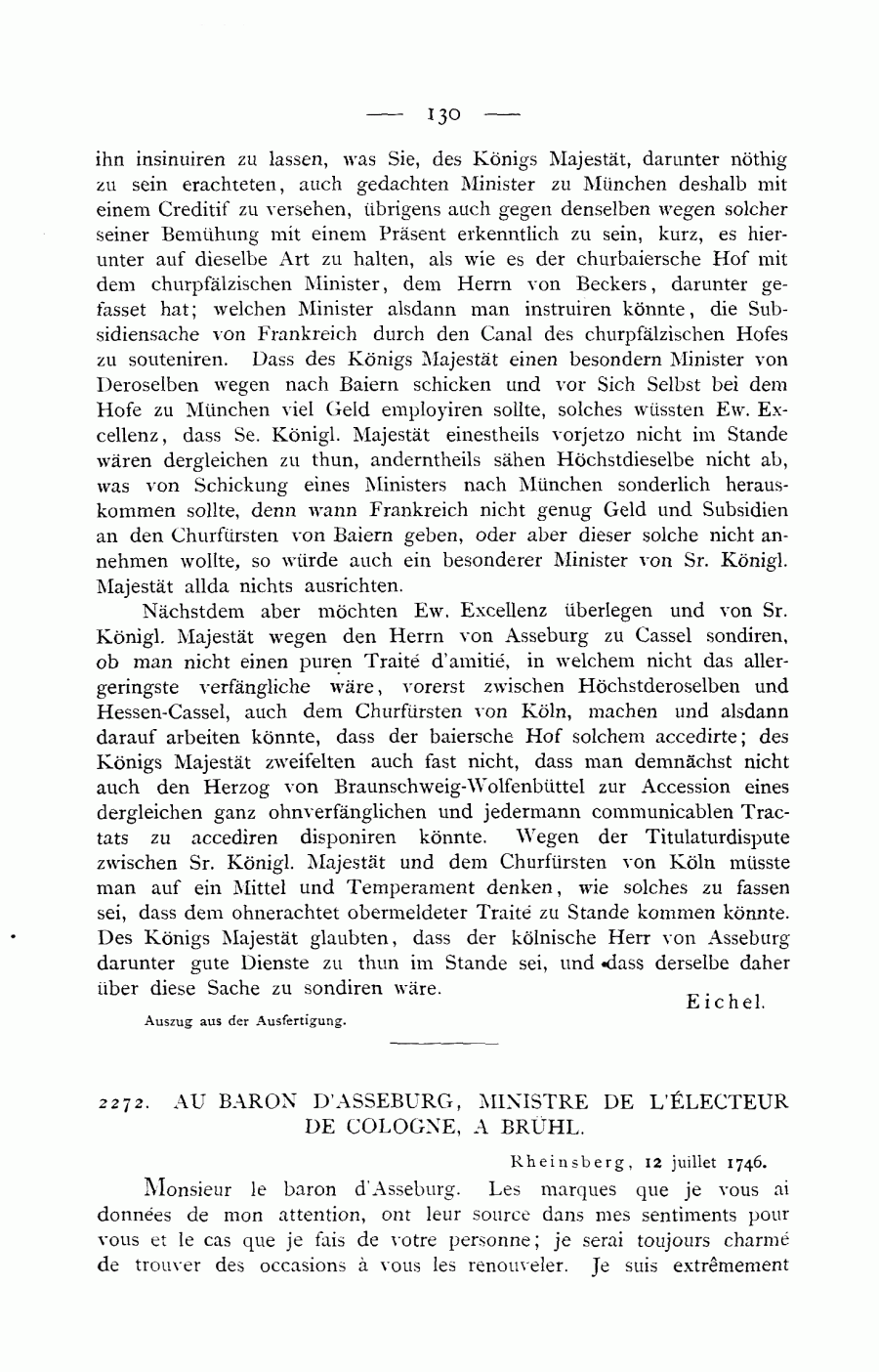 — 130 —

ihn insinuiren zu lassen, was Sie, des Königs Majestät, darunter nöthig zu sein erachteten, auch gedachten Minister zu München deshalb mit einem Creditif zu versehen, übrigens auch gegen denselben wegen solcher seiner Bemühung mit einem Präsent erkenntlich zu sein, kurz, es hierunter auf dieselbe Art zu halten, als wie es der churbaiersche Hof mit dem churpfälzischen Minister, dem Herrn von Beckers, darunter gefasset hat; welchen Minister alsdann man instruiren könnte, die Subsidiensache von Frankreich durch den Canal des churpfälzischen Hofes zu souteniren. Dass des Königs Majestät einen besondern Minister von Deroselben wegen nach Baiern schicken und vor Sich Selbst bei dem Hofe zu München viel Geld employiren sollte, solches wüssten Ew. Excellenz, dass Se. Königl. Majestät einestheils vorjetzo nicht im Stande wären dergleichen zu thun, anderntheils sähen Höchstdieselbe nicht ab, was von Schickung eines Ministers nach München sonderlich herauskommen sollte, denn wann Frankreich nicht genug Geld und Subsidien an den Churfürsten von Baiern geben, oder aber dieser solche nicht annehmen wollte, so würde auch ein besonderer Minister von Sr. Königl. Majestät allda nichts ausrichten.

Nächstdem aber möchten Ew. Excellenz überlegen und von Sr. Königl. Majestät wegen den Herrn von Asseburg zu Cassel sondiren, ob man nicht einen puren Traité d'amitié, in welchem nicht das allergeringste verfängliche wäre, vorerst zwischen Höchstderoselben und Hessen-Cassel, auch dem Churfürsten von Köln, machen und alsdann darauf arbeiten könnte, dass der baiersche Hof solchem accedirte; des Königs Majestät zweifelten auch fast nicht, dass man demnächst nicht auch den Herzog von Braunschweig-Wolfenbüttel zur Accession eines dergleichen ganz ohnverfänglichen und jedermann communicablen Tractats zu accediren disponiren könnte. Wegen der Titulaturdispute zwischen Sr. Königl. Majestät und dem Churfürsten von Köln müsste man auf ein Mittel und Temperament denken, wie solches zu fassen sei, dass dem ohnerachtet obermeldeter Traité zu Stande kommen könnte. Des Königs Majestät glaubten, dass der kölnische Herr von Asseburg darunter gute Dienste zu thun im Stande sei, und dass derselbe daher über diese Sache zu sondiren wäre.

Eichel.

Auszug aus der Ausfertigung.

2272. AU BARON D'ASSEBURG, MINISTRE DE L'ÉLECTEUR DE COLOGNE, A BRÜHL.

Rheinsberg, 12 juillet 1746.

Monsieur le baron d'Asseburg. Les marques que je vous ai données de mon attention, ont leur source dans mes sentiments pour vous et le cas que je fais de votre personne; je serai toujours charmé de trouver des occasions à vous les renouveler. Je suis extrêmement